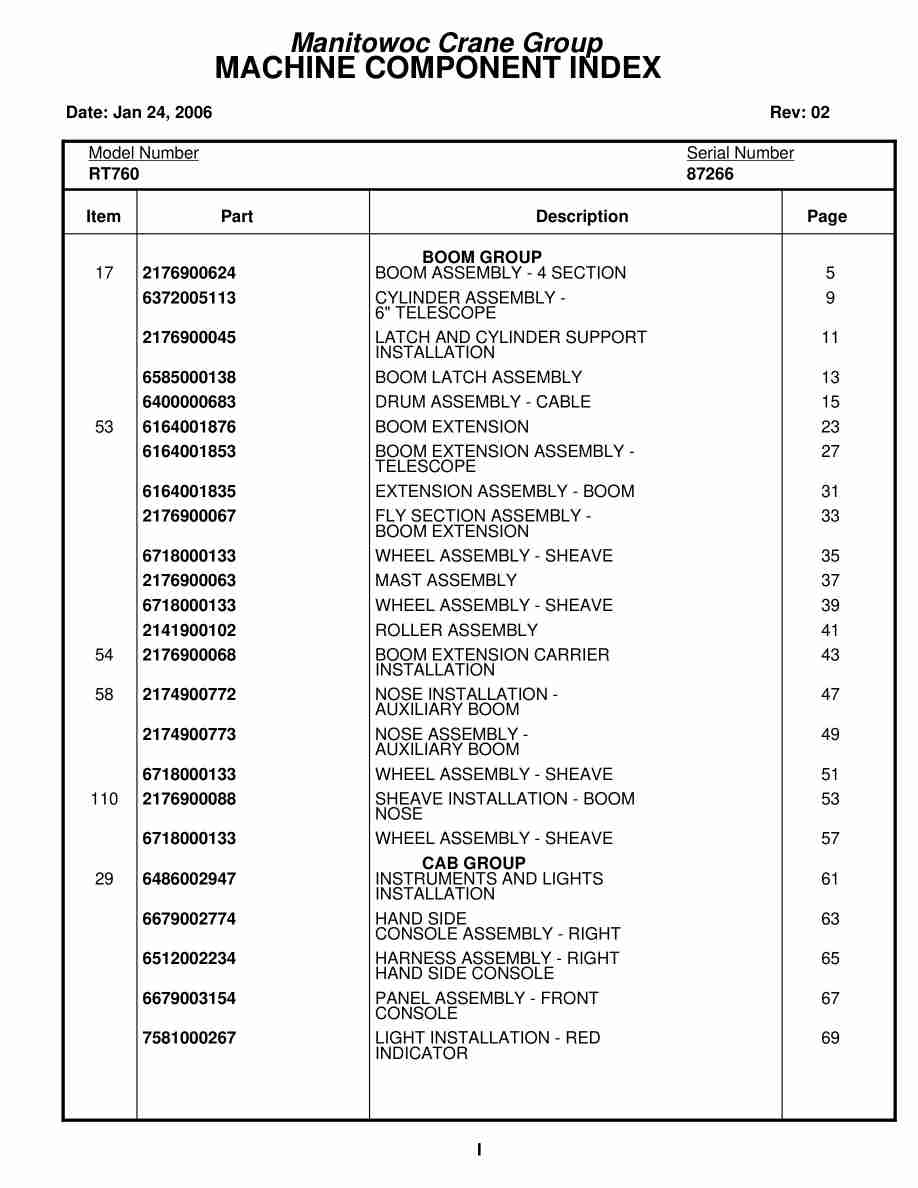 Manitowoc Crane Group
MACHINE COMPONENT INDEX

Date: Jan 24, 2006

Rev: 02

Model Number
RT760

Serial Number
87266

| Item | Part | Description | Page |
|---|---|---|---|
| | | BOOM GROUP | |
| 17 | 2176900624 | BOOM ASSEMBLY - 4 SECTION | 5 |
| | 6372005113 | CYLINDER ASSEMBLY - 6" TELESCOPE | 9 |
| | 2176900045 | LATCH AND CYLINDER SUPPORT INSTALLATION | 11 |
| | 6585000138 | BOOM LATCH ASSEMBLY | 13 |
| | 6400000683 | DRUM ASSEMBLY - CABLE | 15 |
| 53 | 6164001876 | BOOM EXTENSION | 23 |
| | 6164001853 | BOOM EXTENSION ASSEMBLY - TELESCOPE | 27 |
| | 6164001835 | EXTENSION ASSEMBLY - BOOM | 31 |
| | 2176900067 | FLY SECTION ASSEMBLY - BOOM EXTENSION | 33 |
| | 6718000133 | WHEEL ASSEMBLY - SHEAVE | 35 |
| | 2176900063 | MAST ASSEMBLY | 37 |
| | 6718000133 | WHEEL ASSEMBLY - SHEAVE | 39 |
| | 2141900102 | ROLLER ASSEMBLY | 41 |
| 54 | 2176900068 | BOOM EXTENSION CARRIER INSTALLATION | 43 |
| 58 | 2174900772 | NOSE INSTALLATION - AUXILIARY BOOM | 47 |
| | 2174900773 | NOSE ASSEMBLY - AUXILIARY BOOM | 49 |
| | 6718000133 | WHEEL ASSEMBLY - SHEAVE | 51 |
| 110 | 2176900088 | SHEAVE INSTALLATION - BOOM NOSE | 53 |
| | 6718000133 | WHEEL ASSEMBLY - SHEAVE | 57 |
| | | CAB GROUP | |
| 29 | 6486002947 | INSTRUMENTS AND LIGHTS INSTALLATION | 61 |
| | 6679002774 | HAND SIDE CONSOLE ASSEMBLY - RIGHT | 63 |
| | 6512002234 | HARNESS ASSEMBLY - RIGHT HAND SIDE CONSOLE | 65 |
| | 6679003154 | PANEL ASSEMBLY - FRONT CONSOLE | 67 |
| | 7581000267 | LIGHT INSTALLATION - RED INDICATOR | 69 |

I